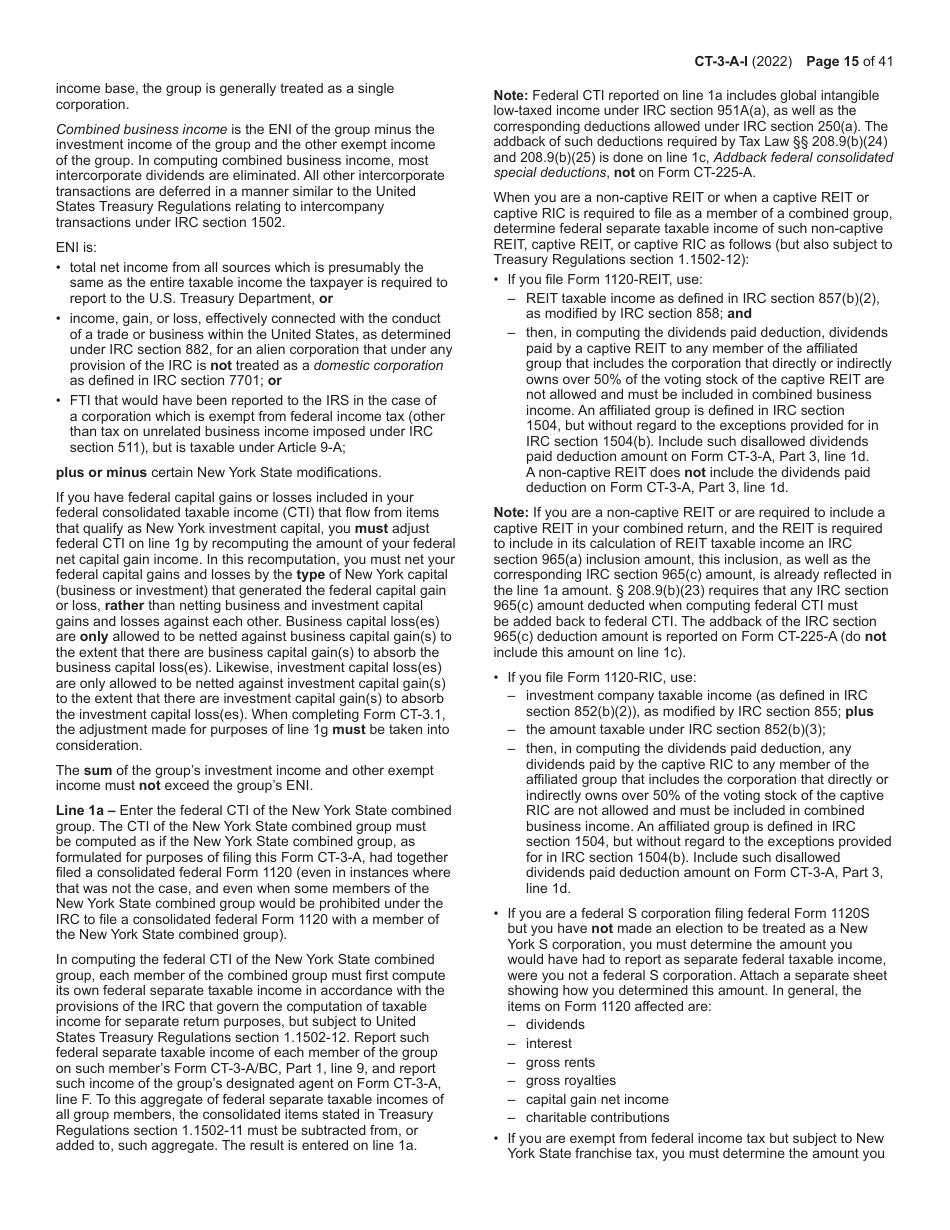 CT-3-A-I (2022) Page 15 of 41

income base, the group is generally treated as a single corporation.

Combined business income is the ENI of the group minus the investment income of the group and the other exempt income of the group. In computing combined business income, most intercorporate dividends are eliminated. All other intercorporate transactions are deferred in a manner similar to the United States Treasury Regulations relating to intercompany transactions under IRC section 1502.

ENI is:

• total net income from all sources which is presumably the same as the entire taxable income the taxpayer is required to report to the U.S. Treasury Department, or

• income, gain, or loss, effectively connected with the conduct of a trade or business within the United States, as determined under IRC section 882, for an alien corporation that under any provision of the IRC is not treated as a domestic corporation as defined in IRC section 7701; or

• FTI that would have been reported to the IRS in the case of a corporation which is exempt from federal income tax (other than tax on unrelated business income imposed under IRC section 511), but is taxable under Article 9-A;

plus or minus certain New York State modifications.

If you have federal capital gains or losses included in your federal consolidated taxable income (CTI) that flow from items that qualify as New York investment capital, you must adjust federal CTI on line 1g by recomputing the amount of your federal net capital gain income. In this recomputation, you must net your federal capital gains and losses by the type of New York capital (business or investment) that generated the federal capital gain or loss, rather than netting business and investment capital gains and losses against each other. Business capital loss(es) are only allowed to be netted against business capital gain(s) to the extent that there are business capital gain(s) to absorb the business capital loss(es). Likewise, investment capital loss(es) are only allowed to be netted against investment capital gain(s) to the extent that there are investment capital gain(s) to absorb the investment capital loss(es). When completing Form CT-3.1, the adjustment made for purposes of line 1g must be taken into consideration.

The sum of the group's investment income and other exempt income must not exceed the group's ENI.

Line 1a – Enter the federal CTI of the New York State combined group. The CTI of the New York State combined group must be computed as if the New York State combined group, as formulated for purposes of filing this Form CT-3-A, had together filed a consolidated federal Form 1120 (even in instances where that was not the case, and even when some members of the New York State combined group would be prohibited under the IRC to file a consolidated federal Form 1120 with a member of the New York State combined group).

In computing the federal CTI of the New York State combined group, each member of the combined group must first compute its own federal separate taxable income in accordance with the provisions of the IRC that govern the computation of taxable income for separate return purposes, but subject to United States Treasury Regulations section 1.1502-12. Report such federal separate taxable income of each member of the group on such member's Form CT-3-A/BC, Part 1, line 9, and report such income of the group's designated agent on Form CT-3-A, line F. To this aggregate of federal separate taxable incomes of all group members, the consolidated items stated in Treasury Regulations section 1.1502-11 must be subtracted from, or added to, such aggregate. The result is entered on line 1a.

Note: Federal CTI reported on line 1a includes global intangible low-taxed income under IRC section 951A(a), as well as the corresponding deductions allowed under IRC section 250(a). The addback of such deductions required by Tax Law §§ 208.9(b)(24) and 208.9(b)(25) is done on line 1c, Addback federal consolidated special deductions, not on Form CT-225-A.

When you are a non-captive REIT or when a captive REIT or captive RIC is required to file as a member of a combined group, determine federal separate taxable income of such non-captive REIT, captive REIT, or captive RIC as follows (but also subject to Treasury Regulations section 1.1502-12):

• If you file Form 1120-REIT, use:
– REIT taxable income as defined in IRC section 857(b)(2), as modified by IRC section 858; and
– then, in computing the dividends paid deduction, dividends paid by a captive REIT to any member of the affiliated group that includes the corporation that directly or indirectly owns over 50% of the voting stock of the captive REIT are not allowed and must be included in combined business income. An affiliated group is defined in IRC section 1504, but without regard to the exceptions provided for in IRC section 1504(b). Include such disallowed dividends paid deduction amount on Form CT-3-A, Part 3, line 1d. A non-captive REIT does not include the dividends paid deduction on Form CT-3-A, Part 3, line 1d.

Note: If you are a non-captive REIT or are required to include a captive REIT in your combined return, and the REIT is required to include in its calculation of REIT taxable income an IRC section 965(a) inclusion amount, this inclusion, as well as the corresponding IRC section 965(c) amount, is already reflected in the line 1a amount. § 208.9(b)(23) requires that any IRC section 965(c) amount deducted when computing federal CTI must be added back to federal CTI. The addback of the IRC section 965(c) deduction amount is reported on Form CT-225-A (do not include this amount on line 1c).

• If you file Form 1120-RIC, use:
– investment company taxable income (as defined in IRC section 852(b)(2)), as modified by IRC section 855; plus
– the amount taxable under IRC section 852(b)(3);
– then, in computing the dividends paid deduction, any dividends paid by the captive RIC to any member of the affiliated group that includes the corporation that directly or indirectly owns over 50% of the voting stock of the captive RIC are not allowed and must be included in combined business income. An affiliated group is defined in IRC section 1504, but without regard to the exceptions provided for in IRC section 1504(b). Include such disallowed dividends paid deduction amount on Form CT-3-A, Part 3, line 1d.

• If you are a federal S corporation filing federal Form 1120S but you have not made an election to be treated as a New York S corporation, you must determine the amount you would have had to report as separate federal taxable income, were you not a federal S corporation. Attach a separate sheet showing how you determined this amount. In general, the items on Form 1120 affected are:
– dividends
– interest
– gross rents
– gross royalties
– capital gain net income
– charitable contributions

• If you are exempt from federal income tax but subject to New York State franchise tax, you must determine the amount you